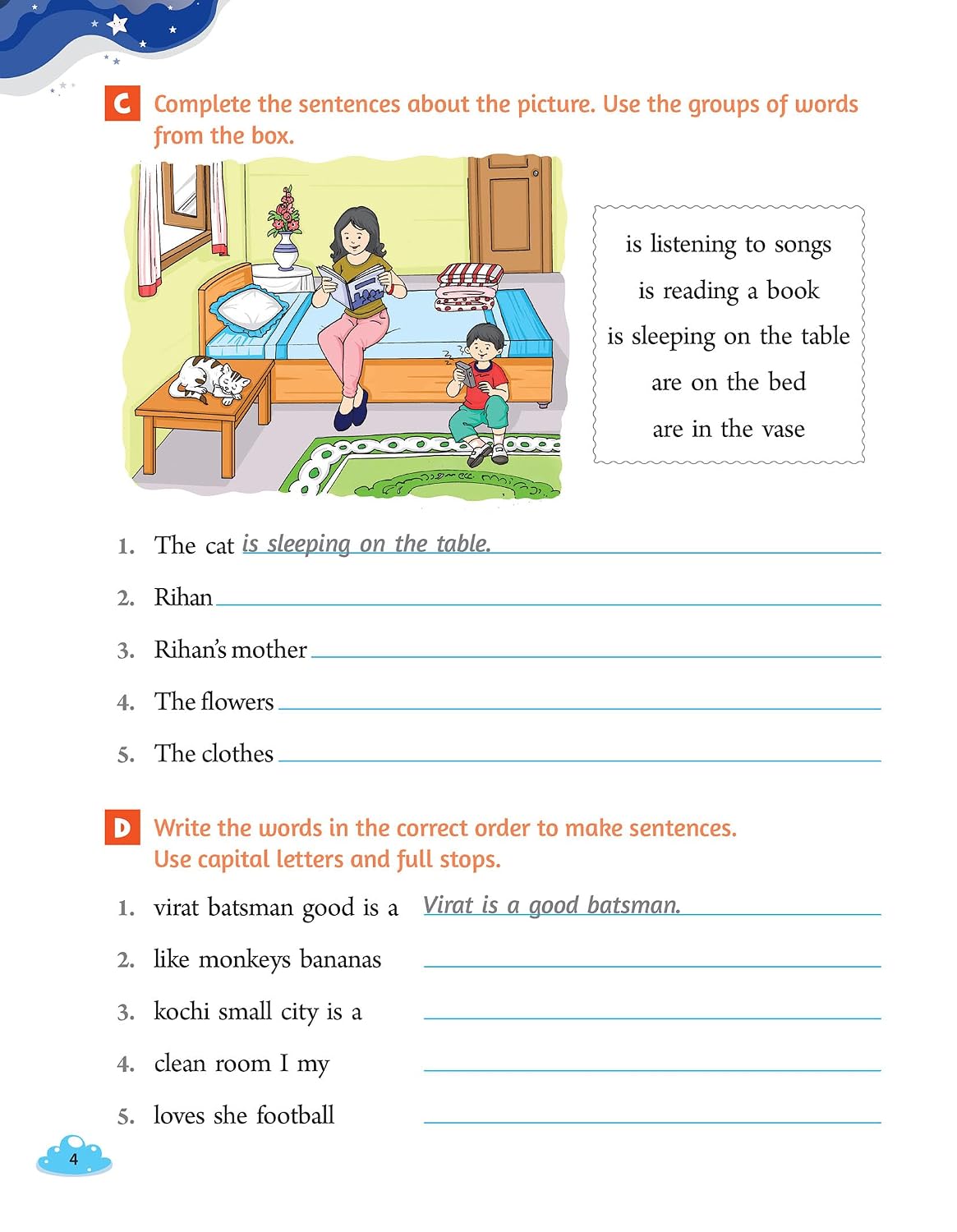 C Complete the sentences about the picture. Use the groups of words from the box.

is listening to songs
is reading a book
is sleeping on the table
are on the bed
are in the vase

1. The cat is sleeping on the table.
2. Rihan ____
3. Rihan's mother ____
4. The flowers ____
5. The clothes ____

D Write the words in the correct order to make sentences. Use capital letters and full stops.

1. virat batsman good is a Virat is a good batsman.
2. like monkeys bananas ____
3. kochi small city is a ____
4. clean room I my ____
5. loves she football ____

4